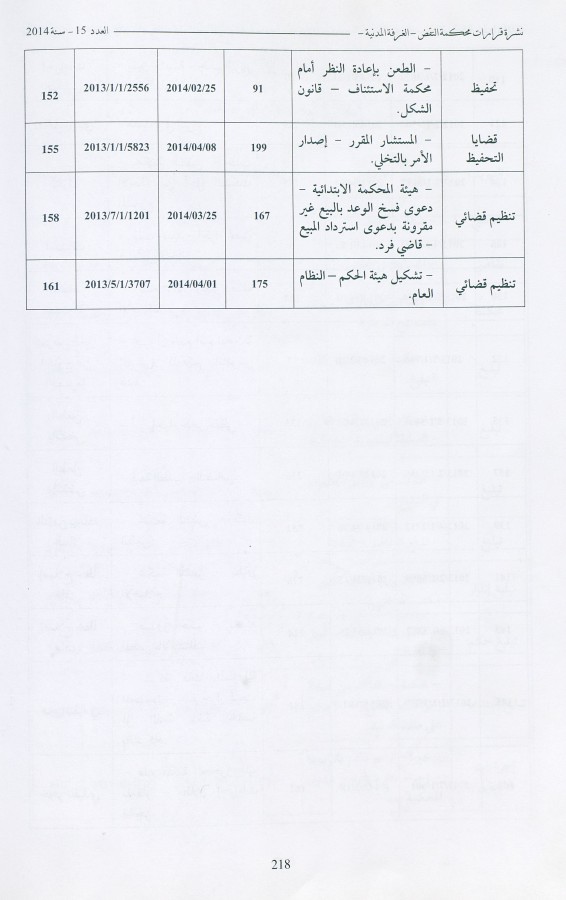 نشرة قرارات محكمة النقض - الغرفة المدنية - العدد 15 - سنة 2014

| تحفيظ | - الطعن بإعادة النظر أمام محكمة الاستئناف - قانون الشكل. | 91 | 2014/02/25 | 2013/1/1/2556 | 152 |
|---|---|---|---|---|---|
| قضايا التحفيظ | - المستشار المقرر - إصدار الأمر بالتخلي. | 199 | 2014/04/08 | 2013/1/1/5823 | 155 |
| تنظيم قضائي | - هيئة المحكمة الابتدائية - دعوى فسخ الوعد بالبيع غير مقرونة بدعوى استرداد المبيع - قاضي فرد. | 167 | 2014/03/25 | 2013/7/1/1201 | 158 |
| تنظيم قضائي | - تشكيل هيئة الحكم - النظام العام. | 175 | 2014/04/01 | 2013/5/1/3707 | 161 |

218